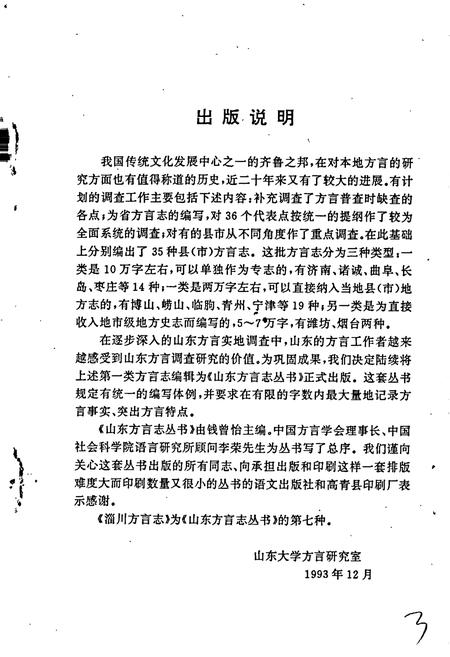 出版说明

我国传统文化发展中心之一的齐鲁之邦，在对本地方言的研究方面也有值得称道的历史，近二十年来又有了较大的进展。有计划的调查工作主要包括下述内容：补充调查了方言普查时缺查的各点；为省方言志的编写，对36个代表点按统一的提纲作了较为全面系统的调查；对有的县市从不同角度作了重点调查。在此基础上分别编出了35种县（市）方言志。这批方言志分为三种类型：一类是10万字左右，可以单独作为专志的，有济南、诸城、曲阜、长岛、枣庄等14种；一类是两万字左右，可以直接纳入当地县（市）地方志的，有博山、崂山、临朐、青州、宁津等19种；另一类是为直接收入地市级地方史志而编写的，5～7万字，有潍坊、烟台两种。

在逐步深入的山东方言实地调查中，山东的方言工作者越来越感受到山东方言调查研究的价值。为巩固成果，我们决定陆续将上述第一类方言志编辑为《山东方言志丛书》正式出版。这套丛书规定有统一的编写体例，并要求在有限的字数内最大量地记录方言事实、突出方言特点。

《山东方言志丛书》由钱曾怡主编。中国方言学会理事长、中国社会科学院语言研究所顾问李荣先生为丛书写了总序。我们谨向关心这套丛书出版的所有同志、向承担出版和印刷这样一套排版难度大而印刷数量又很小的丛书的语文出版社和高青县印刷厂表示感谢。

《淄川方言志》为《山东方言志丛书》的第七种。

山东大学方言研究室
1993年12月

3